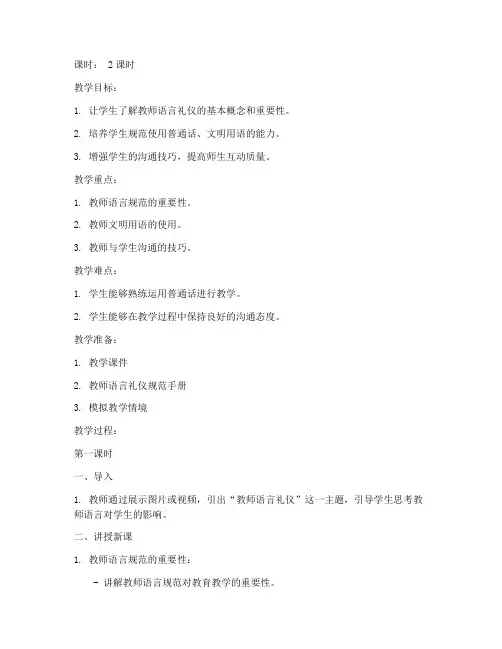 课时： 2 课时

教学目标：

1. 让学生了解教师语言礼仪的基本概念和重要性。

2. 培养学生规范使用普通话、文明用语的能力。

3. 增强学生的沟通技巧，提高师生互动质量。

教学重点：

1. 教师语言规范的重要性。

2. 教师文明用语的使用。

3. 教师与学生沟通的技巧。

教学难点：

1. 学生能够熟练运用普通话进行教学。

2. 学生能够在教学过程中保持良好的沟通态度。

教学准备：

1. 教学课件

2. 教师语言礼仪规范手册

3. 模拟教学情境

教学过程：

第一课时

一、导入

1. 教师通过展示图片或视频，引出“教师语言礼仪”这一主题，引导学生思考教师语言对学生的影响。

二、讲授新课

1. 教师语言规范的重要性：

- 讲解教师语言规范对教育教学的重要性。